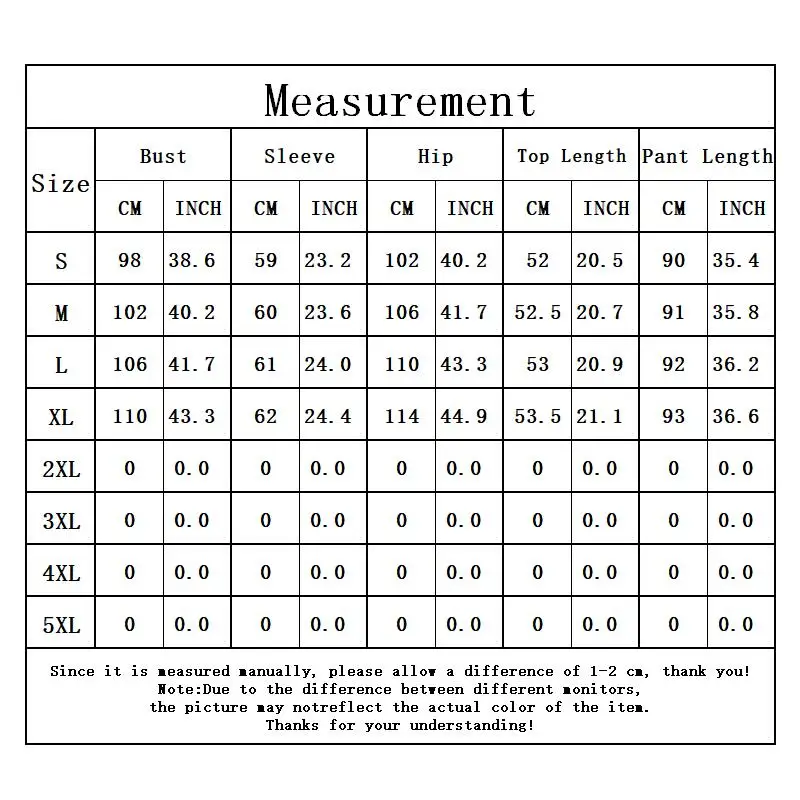 Measurement

| Size | Bust CM | Bust INCH | Sleeve CM | Sleeve INCH | Hip CM | Hip INCH | Top Length CM | Top Length INCH | Pant Length CM | Pant Length INCH |
|---|---|---|---|---|---|---|---|---|---|---|
| S | 98 | 38.6 | 59 | 23.2 | 102 | 40.2 | 52 | 20.5 | 90 | 35.4 |
| M | 102 | 40.2 | 60 | 23.6 | 106 | 41.7 | 52.5 | 20.7 | 91 | 35.8 |
| L | 106 | 41.7 | 61 | 24.0 | 110 | 43.3 | 53 | 20.9 | 92 | 36.2 |
| XL | 110 | 43.3 | 62 | 24.4 | 114 | 44.9 | 53.5 | 21.1 | 93 | 36.6 |
| 2XL | 0 | 0.0 | 0 | 0.0 | 0 | 0.0 | 0 | 0.0 | 0 | 0.0 |
| 3XL | 0 | 0.0 | 0 | 0.0 | 0 | 0.0 | 0 | 0.0 | 0 | 0.0 |
| 4XL | 0 | 0.0 | 0 | 0.0 | 0 | 0.0 | 0 | 0.0 | 0 | 0.0 |
| 5XL | 0 | 0.0 | 0 | 0.0 | 0 | 0.0 | 0 | 0.0 | 0 | 0.0 |

Since it is measured manually, please allow a difference of 1-2 cm, thank you!
Note:Due to the difference between different monitors,
the picture may notreflect the actual color of the item.
Thanks for your understanding!